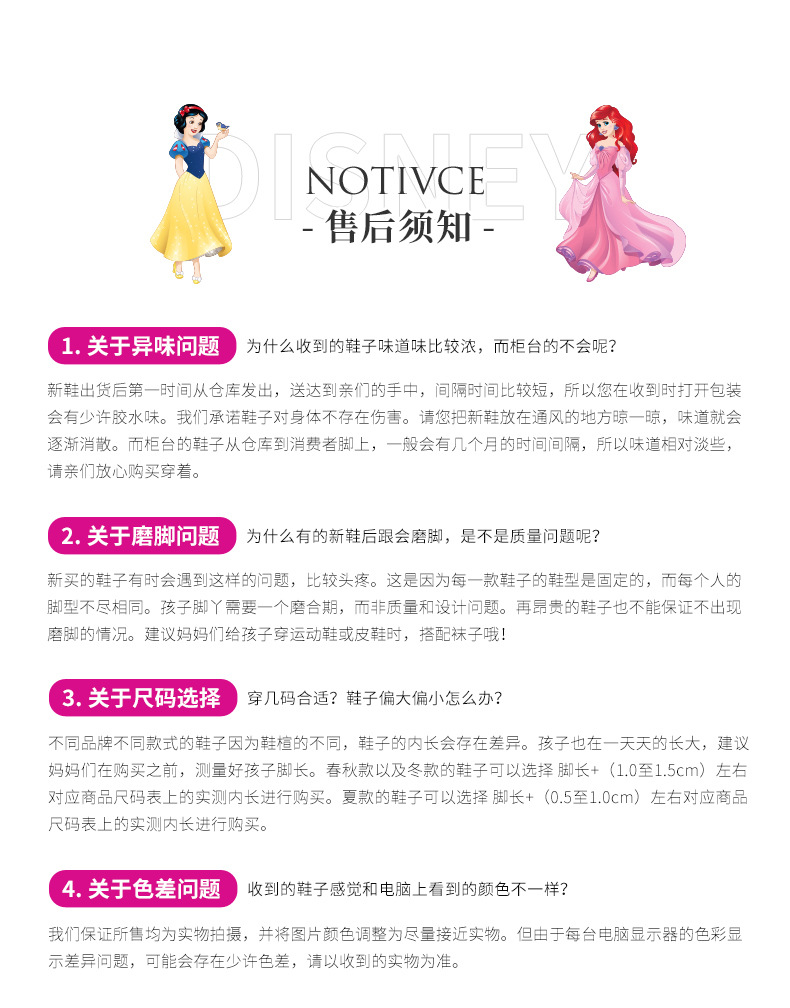 DISNEY

NOTIVCE
- 售后须知 -

1. 关于异味问题

为什么收到的鞋子味道味比较浓，而柜台的不会呢？

新鞋出货后第一时间从仓库发出，送达到亲们的手中，间隔时间比较短，所以您在收到时打开包装会有少许胶水味。我们承诺鞋子对身体不存在伤害。请您把新鞋放在通风的地方晾一晾，味道就会逐渐消散。而柜台的鞋子从仓库到消费者脚上，一般会有几个月的时间间隔，所以味道相对淡些，请亲们放心购买穿着。

2. 关于磨脚问题

为什么有的新鞋后跟会磨脚，是不是质量问题呢？

新买的鞋子有时会遇到这样的问题，比较头疼。这是因为每一款鞋子的鞋型是固定的，而每个人的脚型不尽相同。孩子脚丫需要一个磨合期，而非质量和设计问题。再昂贵的鞋子也不能保证不出现磨脚的情况。建议妈妈们给孩子穿运动鞋或皮鞋时，搭配袜子哦！

3. 关于尺码选择

穿几码合适？鞋子偏大偏小怎么办？

不同品牌不同款式的鞋子因为鞋楦的不同，鞋子的内长会存在差异。孩子也在一天天的长大，建议妈妈们在购买之前，测量好孩子脚长。春秋款以及冬款的鞋子可以选择 脚长+（1.0至1.5cm）左右对应商品尺码表上的实测内长进行购买。夏款的鞋子可以选择 脚长+（0.5至1.0cm）左右对应商品尺码表上的实测内长进行购买。

4. 关于色差问题

收到的鞋子感觉和电脑上看到的颜色不一样？

我们保证所售均为实物拍摄，并将图片颜色调整为尽量接近实物。但由于每台电脑显示器的色彩显示差异问题，可能会存在少许色差，请以收到的实物为准。